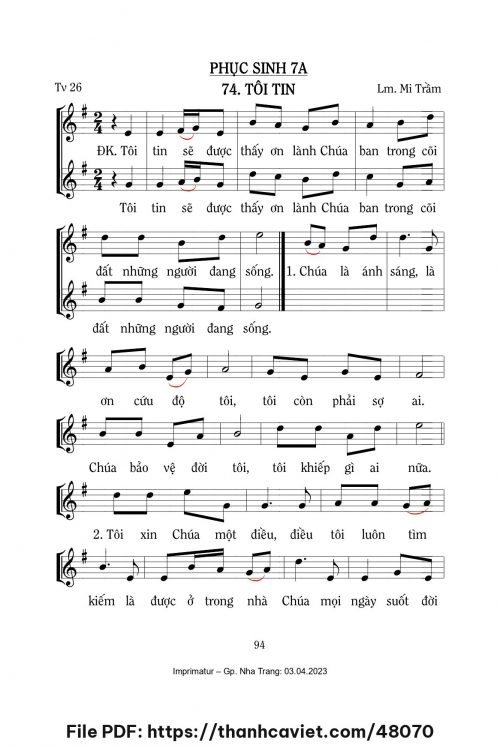 PHỤC SINH 7A

Tv 26

74. TÔI TIN

Lm. Mi Trầm

ĐK. Tôi tin sẽ được thấy ơn lành Chúa ban trong cõi

Tôi tin sẽ được thấy ơn lành Chúa ban trong cõi

đất những người đang sống. 1. Chúa là ánh sáng, là

đất những người đang sống.

ơn cứu độ tôi, tôi còn phải sợ ai.

Chúa bảo vệ đời tôi, tôi khiếp gì ai nữa.

2. Tôi xin Chúa một điều, điều tôi luôn tìm

kiếm là được ở trong nhà Chúa mọi ngày suốt đời

94

Imprimatur – Gp. Nha Trang: 03.04.2023

File PDF: https://thanhcaviet.com/48070